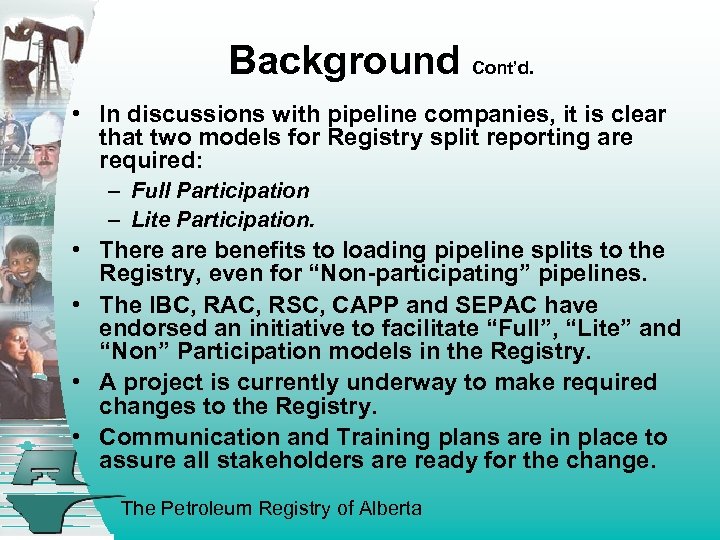 Background Cont'd.

• In discussions with pipeline companies, it is clear that two models for Registry split reporting are required:
– Full Participation
– Lite Participation.
• There are benefits to loading pipeline splits to the Registry, even for “Non-participating” pipelines.
• The IBC, RAC, RSC, CAPP and SEPAC have endorsed an initiative to facilitate “Full”, “Lite” and “Non” Participation models in the Registry.
• A project is currently underway to make required changes to the Registry.
• Communication and Training plans are in place to assure all stakeholders are ready for the change.

The Petroleum Registry of Alberta